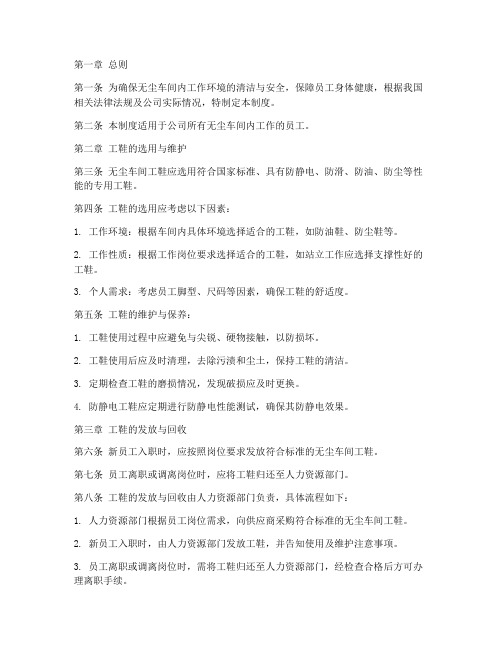 第一章 总则

第一条 为确保无尘车间内工作环境的清洁与安全，保障员工身体健康，根据我国相关法律法规及公司实际情况，特制定本制度。

第二条 本制度适用于公司所有无尘车间内工作的员工。

第二章 工鞋的选用与维护

第三条 无尘车间工鞋应选用符合国家标准、具有防静电、防滑、防油、防尘等性能的专用工鞋。

第四条 工鞋的选用应考虑以下因素：

1. 工作环境：根据车间内具体环境选择适合的工鞋，如防油鞋、防尘鞋等。

2. 工作性质：根据工作岗位要求选择适合的工鞋，如站立工作应选择支撑性好的工鞋。

3. 个人需求：考虑员工脚型、尺码等因素，确保工鞋的舒适度。

第五条 工鞋的维护与保养：

1. 工鞋使用过程中应避免与尖锐、硬物接触，以防损坏。

2. 工鞋使用后应及时清理，去除污渍和尘土，保持工鞋的清洁。

3. 定期检查工鞋的磨损情况，发现破损应及时更换。

4. 防静电工鞋应定期进行防静电性能测试，确保其防静电效果。

第三章 工鞋的发放与回收

第六条 新员工入职时，应按照岗位要求发放符合标准的无尘车间工鞋。

第七条 员工离职或调离岗位时，应将工鞋归还至人力资源部门。

第八条 工鞋的发放与回收由人力资源部门负责，具体流程如下：

1. 人力资源部门根据员工岗位需求，向供应商采购符合标准的无尘车间工鞋。

2. 新员工入职时，由人力资源部门发放工鞋，并告知使用及维护注意事项。

3. 员工离职或调离岗位时，需将工鞋归还至人力资源部门，经检查合格后方可办理离职手续。